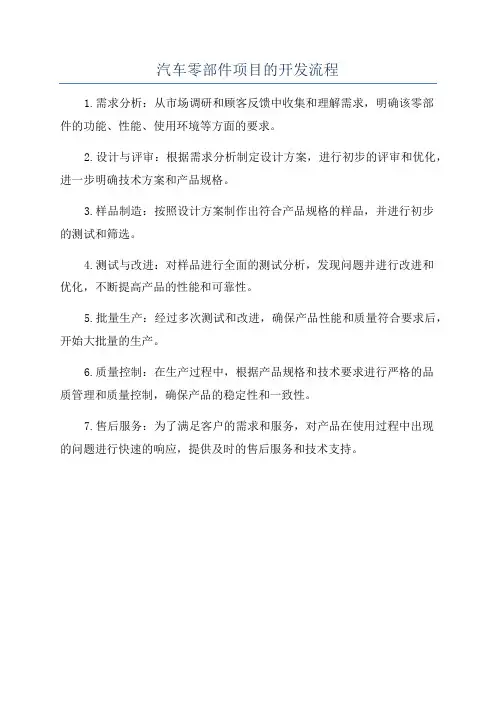 汽车零部件项目的开发流程

1.需求分析：从市场调研和顾客反馈中收集和理解需求，明确该零部件的功能、性能、使用环境等方面的要求。

2.设计与评审：根据需求分析制定设计方案，进行初步的评审和优化，进一步明确技术方案和产品规格。

3.样品制造：按照设计方案制作出符合产品规格的样品，并进行初步的测试和筛选。

4.测试与改进：对样品进行全面的测试分析，发现问题并进行改进和优化，不断提高产品的性能和可靠性。

5.批量生产：经过多次测试和改进，确保产品性能和质量符合要求后，开始大批量的生产。

6.质量控制：在生产过程中，根据产品规格和技术要求进行严格的品质管理和质量控制，确保产品的稳定性和一致性。

7.售后服务：为了满足客户的需求和服务，对产品在使用过程中出现的问题进行快速的响应，提供及时的售后服务和技术支持。